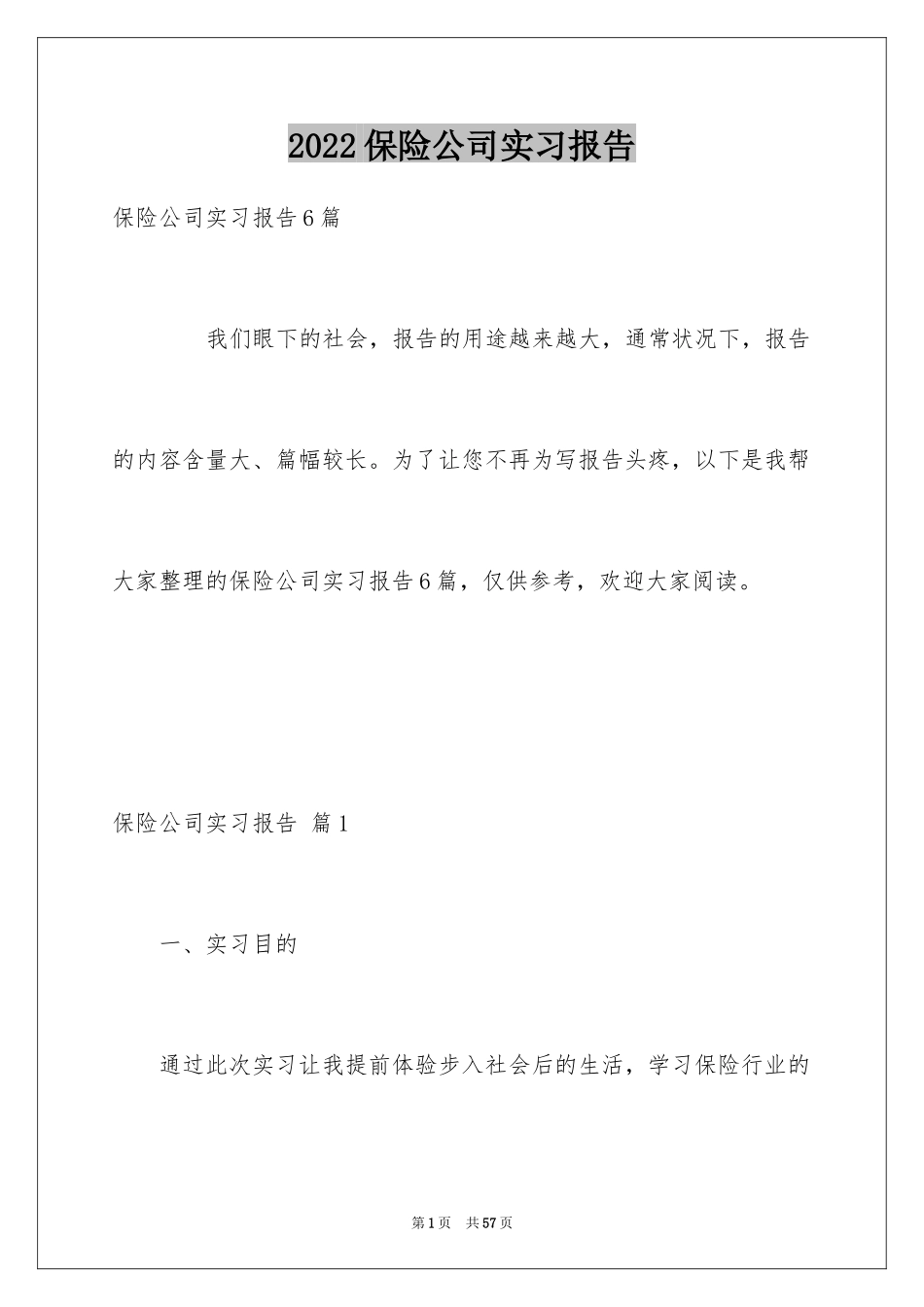 2022保险公司实习报告

保险公司实习报告6篇

我们眼下的社会，报告的用途越来越大，通常状况下，报告的内容含量大、篇幅较长。为了让您不再为写报告头疼，以下是我帮大家整理的保险公司实习报告6篇，仅供参考，欢迎大家阅读。

保险公司实习报告 篇1

一、实习目的

通过此次实习让我提前体验步入社会后的生活，学习保险行业的

第1页 共57页